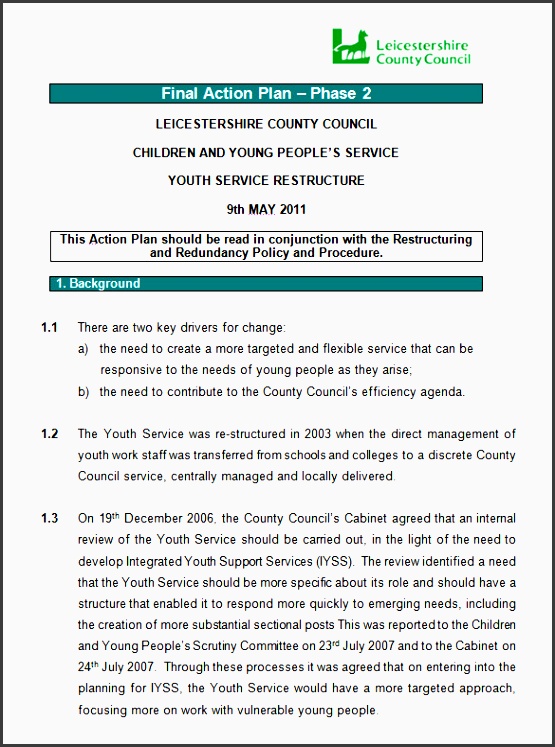 Leicestershire County Council

Final Action Plan – Phase 2

LEICESTERSHIRE COUNTY COUNCIL

CHILDREN AND YOUNG PEOPLE'S SERVICE

YOUTH SERVICE RESTRUCTURE

9th MAY 2011

This Action Plan should be read in conjunction with the Restructuring and Redundancy Policy and Procedure.

1. Background

1.1 There are two key drivers for change:
a) the need to create a more targeted and flexible service that can be responsive to the needs of young people as they arise;
b) the need to contribute to the County Council's efficiency agenda.

1.2 The Youth Service was re-structured in 2003 when the direct management of youth work staff was transferred from schools and colleges to a discrete County Council service, centrally managed and locally delivered.

1.3 On 19$^{th}$ December 2006, the County Council's Cabinet agreed that an internal review of the Youth Service should be carried out, in the light of the need to develop Integrated Youth Support Services (IYSS). The review identified a need that the Youth Service should be more specific about its role and should have a structure that enabled it to respond more quickly to emerging needs, including the creation of more substantial sectional posts This was reported to the Children and Young People's Scrutiny Committee on 23$^{rd}$ July 2007 and to the Cabinet on 24$^{th}$ July 2007. Through these processes it was agreed that on entering into the planning for IYSS, the Youth Service would have a more targeted approach, focusing more on work with vulnerable young people.